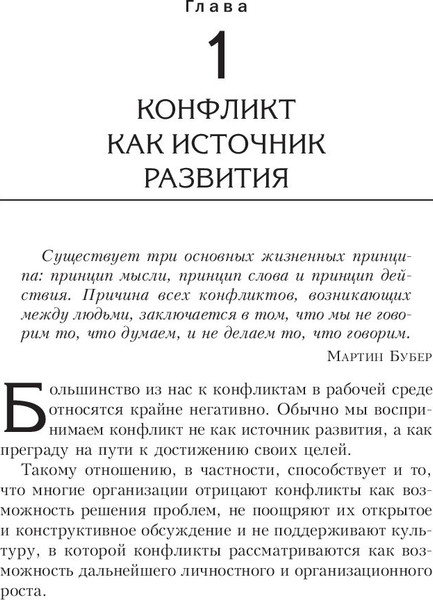 Глава

1

КОНФЛИКТ КАК ИСТОЧНИК РАЗВИТИЯ

Существует три основных жизненных принципа: принцип мысли, принцип слова и принцип действия. Причина всех конфликтов, возникающих между людьми, заключается в том, что мы не говорим то, что думаем, и не делаем то, что говорим.

Мартин Бубер

Большинство из нас к конфликтам в рабочей среде относятся крайне негативно. Обычно мы воспринимаем конфликт не как источник развития, а как преграду на пути к достижению своих целей.

Такому отношению, в частности, способствует и то, что многие организации отрицают конфликты как возможность решения проблем, не поощряют их открытое и конструктивное обсуждение и не поддерживают культуру, в которой конфликты рассматриваются как возможность дальнейшего личностного и организационного роста.